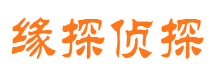 缘探侦探